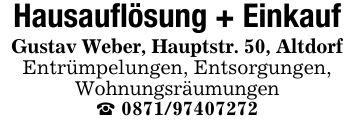 Hausauflösung + Einkauf
Gustav Weber, Hauptstr. 50, Altdorf
Entrümpelungen, Entsorgungen, Wohnungsräumungen
☎ 0871/97407272